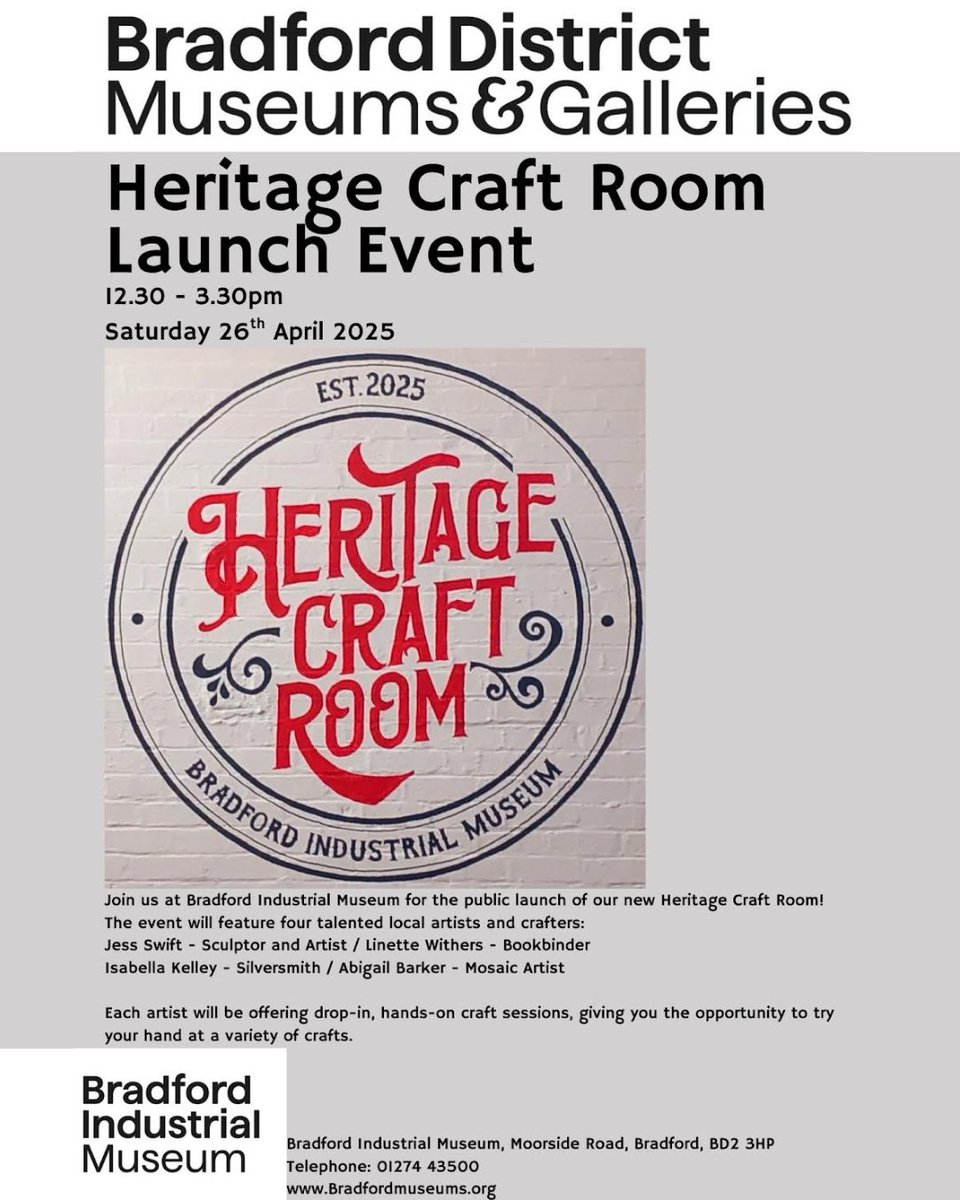 Bradford District Museums & Galleries

Heritage Craft Room Launch Event

12.30 - 3.30pm

Saturday 26$^{th}$ April 2025

EST. 2025

HERITAGE CRAFT ROOM

BRADFORD INDUSTRIAL MUSEUM

Join us at Bradford Industrial Museum for the public launch of our new Heritage Craft Room! The event will feature four talented local artists and crafters:
Jess Swift - Sculptor and Artist / Linette Withers - Bookbinder
Isabella Kelley - Silversmith / Abigail Barker - Mosaic Artist

Each artist will be offering drop-in, hands-on craft sessions, giving you the opportunity to try your hand at a variety of crafts.

Bradford Industrial Museum

Bradford Industrial Museum, Moorside Road, Bradford, BD2 3HP
Telephone: 01274 43500
www.Bradfordmuseums.org